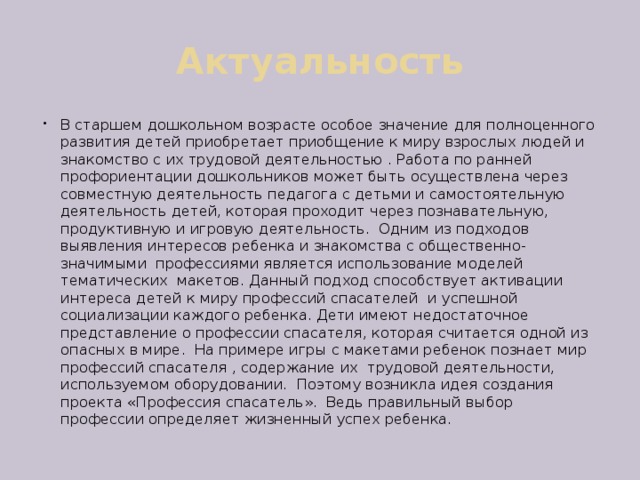 Актуальность

• В старшем дошкольном возрасте особое значение для полноценного развития детей приобретает приобщение к миру взрослых людей и знакомство с их трудовой деятельностью . Работа по ранней профориентации дошкольников может быть осуществлена через совместную деятельность педагога с детьми и самостоятельную деятельность детей, которая проходит через познавательную, продуктивную и игровую деятельность. Одним из подходов выявления интересов ребенка и знакомства с общественно-значимыми профессиями является использование моделей тематических макетов. Данный подход способствует активации интереса детей к миру профессий спасателей и успешной социализации каждого ребенка. Дети имеют недостаточное представление о профессии спасателя, которая считается одной из опасных в мире. На примере игры с макетами ребенок познает мир профессий спасателя , содержание их трудовой деятельности, используемом оборудовании. Поэтому возникла идея создания проекта «Профессия спасатель». Ведь правильный выбор профессии определяет жизненный успех ребенка.